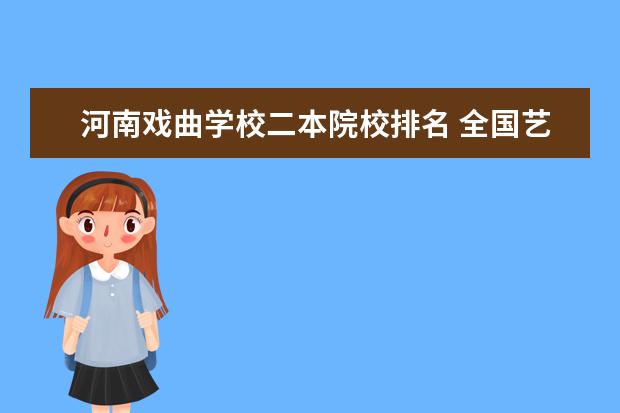 河南戏曲学校二本院校排名 全国艺